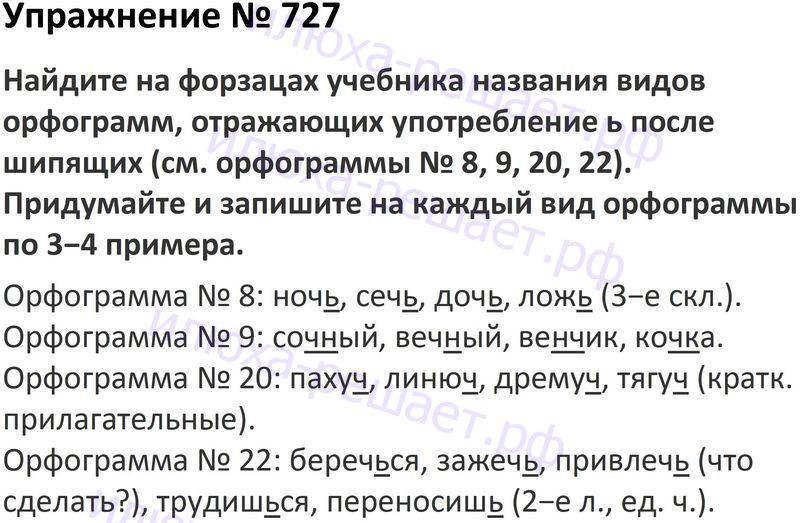 Упражнение № 727

Найдите на форзацах учебника названия видов орфограмм, отражающих употребление ь после шипящих (см. орфограммы № 8, 9, 20, 22). Придумайте и запишите на каждый вид орфограммы по 3−4 примера.

Орфограмма № 8: ночь, сечь, дочь, ложь (3−е скл.).
Орфограмма № 9: сочный, вечный, венчик, кочка.
Орфограмма № 20: пахуч, линюч, дремуч, тягуч (кратк. прилагательные).
Орфограмма № 22: беречься, зажечь, привлечь (что сделать?), трудишься, переносишь (2−е л., ед. ч.).

илюха-решает.рф